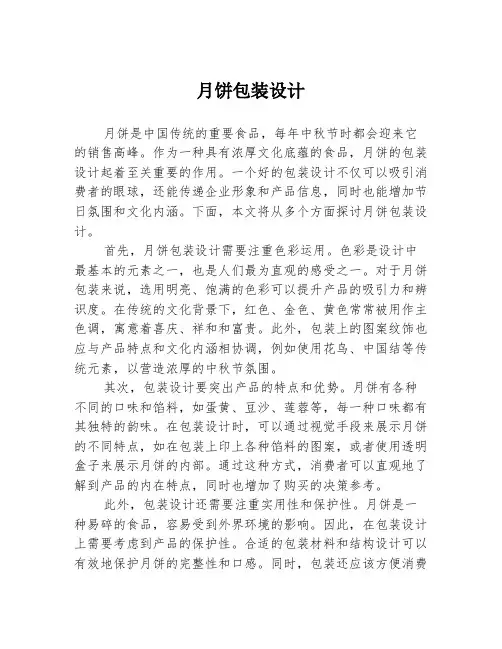 月饼包装设计

月饼是中国传统的重要食品，每年中秋节时都会迎来它的销售高峰。作为一种具有浓厚文化底蕴的食品，月饼的包装设计起着至关重要的作用。一个好的包装设计不仅可以吸引消费者的眼球，还能传递企业形象和产品信息，同时也能增加节日氛围和文化内涵。下面，本文将从多个方面探讨月饼包装设计。

首先，月饼包装设计需要注重色彩运用。色彩是设计中最基本的元素之一，也是人们最为直观的感受之一。对于月饼包装来说，选用明亮、饱满的色彩可以提升产品的吸引力和辨识度。在传统的文化背景下，红色、金色、黄色常常被用作主色调，寓意着喜庆、祥和和富贵。此外，包装上的图案纹饰也应与产品特点和文化内涵相协调，例如使用花鸟、中国结等传统元素，以营造浓厚的中秋节氛围。

其次，包装设计要突出产品的特点和优势。月饼有各种不同的口味和馅料，如蛋黄、豆沙、莲蓉等，每一种口味都有其独特的韵味。在包装设计时，可以通过视觉手段来展示月饼的不同特点，如在包装上印上各种馅料的图案，或者使用透明盒子来展示月饼的内部。通过这种方式，消费者可以直观地了解到产品的内在特点，同时也增加了购买的决策参考。

此外，包装设计还需要注重实用性和保护性。月饼是一种易碎的食品，容易受到外界环境的影响。因此，在包装设计上需要考虑到产品的保护性。合适的包装材料和结构设计可以有效地保护月饼的完整性和口感。同时，包装还应该方便消费